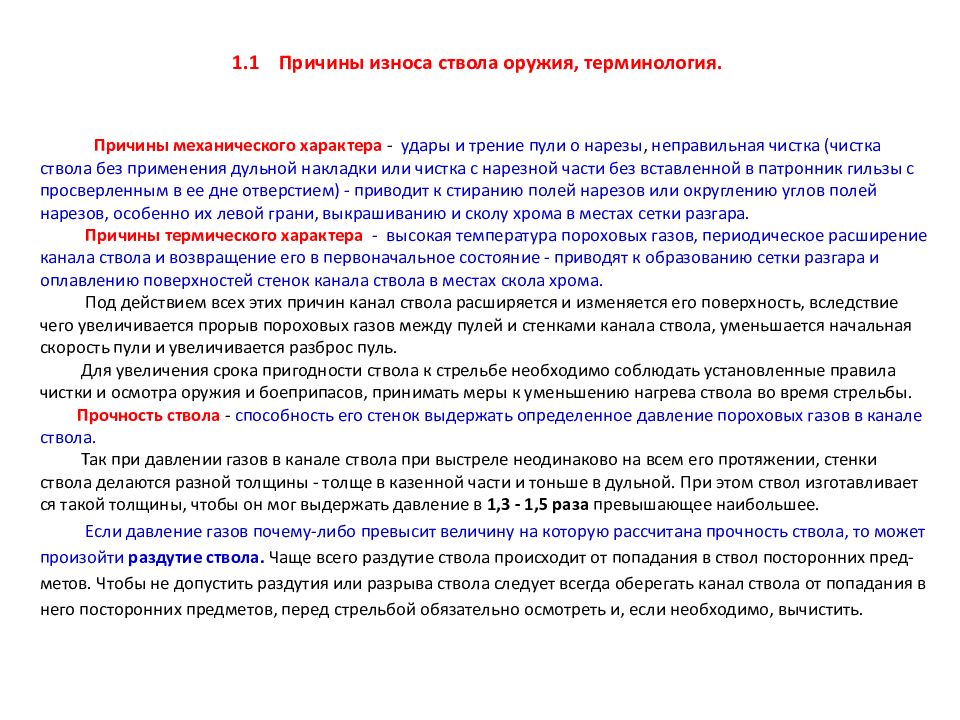 1.1 Причины износа ствола оружия, терминология.

Причины механического характера - удары и трение пули о нарезы, неправильная чистка (чистка ствола без применения дульной накладки или чистка с нарезной части без вставленной в патронник гильзы с просверленным в ее дне отверстием) - приводит к стиранию полей нарезов или округлению углов полей нарезов, особенно их левой грани, выкрашиванию и сколу хрома в местах сетки разгара.

Причины термического характера - высокая температура пороховых газов, периодическое расширение канала ствола и возвращение его в первоначальное состояние - приводят к образованию сетки разгара и оплавлению поверхностей стенок канала ствола в местах скола хрома.

Под действием всех этих причин канал ствола расширяется и изменяется его поверхность, вследствие чего увеличивается прорыв пороховых газов между пулей и стенками канала ствола, уменьшается начальная скорость пули и увеличивается разброс пуль.

Для увеличения срока пригодности ствола к стрельбе необходимо соблюдать установленные правила чистки и осмотра оружия и боеприпасов, принимать меры к уменьшению нагрева ствола во время стрельбы.

Прочность ствола - способность его стенок выдержать определенное давление пороховых газов в канале ствола.

Так при давлении газов в канале ствола при выстреле неодинаково на всем его протяжении, стенки ствола делаются разной толщины - толще в казенной части и тоньше в дульной. При этом ствол изготавливает ся такой толщины, чтобы он мог выдержать давление в 1,3 - 1,5 раза превышающее наибольшее.

Если давление газов почему-либо превысит величину на которую рассчитана прочность ствола, то может произойти раздутие ствола. Чаще всего раздутие ствола происходит от попадания в ствол посторонних предметов. Чтобы не допустить раздутия или разрыва ствола следует всегда оберегать канал ствола от попадания в него посторонних предметов, перед стрельбой обязательно осмотреть и, если необходимо, вычистить.